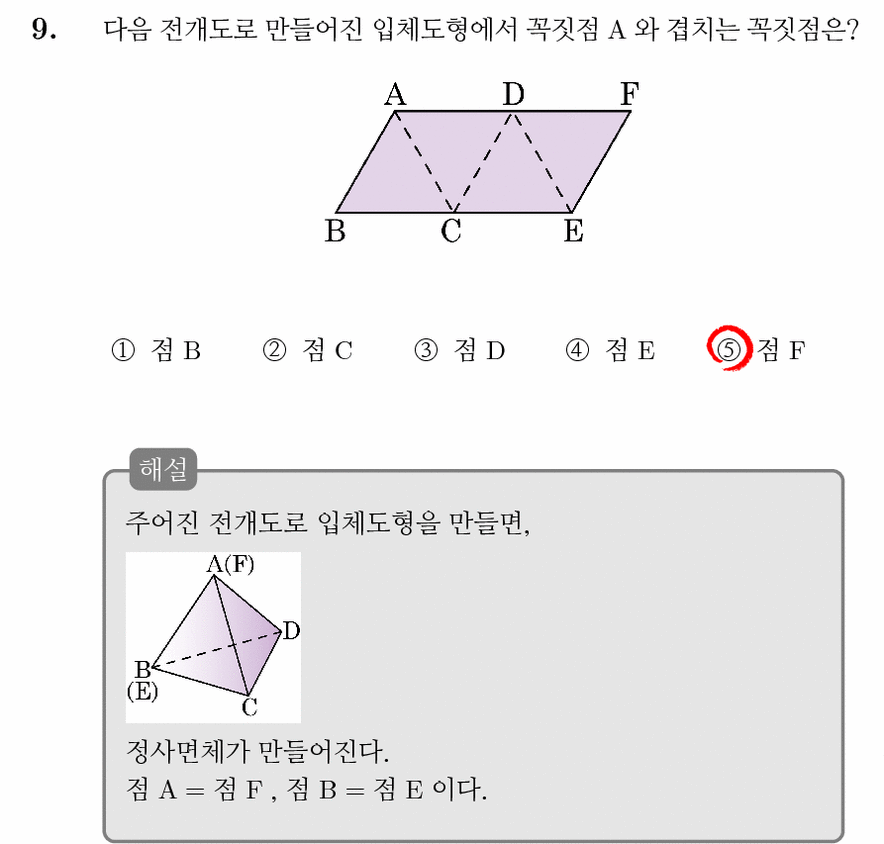 9. 다음 전개도로 만들어진 입체도형에서 꼭짓점 A 와 겹치는 꼭짓점은?

A D F
B C E

① 점 B ② 점 C ③ 점 D ④ 점 E ⑤ 점 F

해설

주어진 전개도로 입체도형을 만들면,

A(F)
D
B
(E)
C

정사면체가 만들어진다.
점 A = 점 F , 점 B = 점 E 이다.